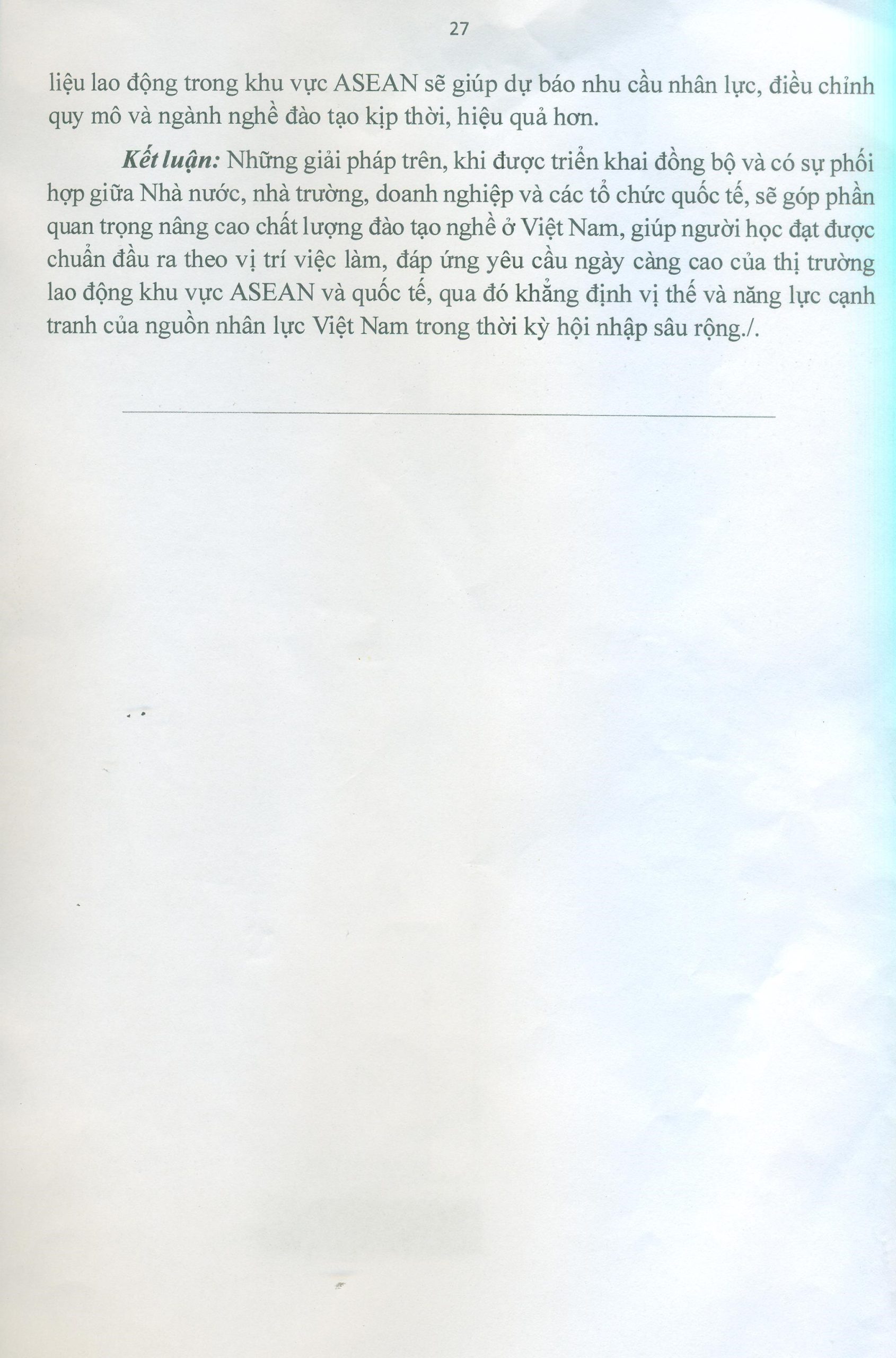 27

liệu lao động trong khu vực ASEAN sẽ giúp dự báo nhu cầu nhân lực, điều chỉnh quy mô và ngành nghề đào tạo kịp thời, hiệu quả hơn.

Kết luận: Những giải pháp trên, khi được triển khai đồng bộ và có sự phối hợp giữa Nhà nước, nhà trường, doanh nghiệp và các tổ chức quốc tế, sẽ góp phần quan trọng nâng cao chất lượng đào tạo nghề ở Việt Nam, giúp người học đạt được chuẩn đầu ra theo vị trí việc làm, đáp ứng yêu cầu ngày càng cao của thị trường lao động khu vực ASEAN và quốc tế, qua đó khẳng định vị thế và năng lực cạnh tranh của nguồn nhân lực Việt Nam trong thời kỳ hội nhập sâu rộng./.